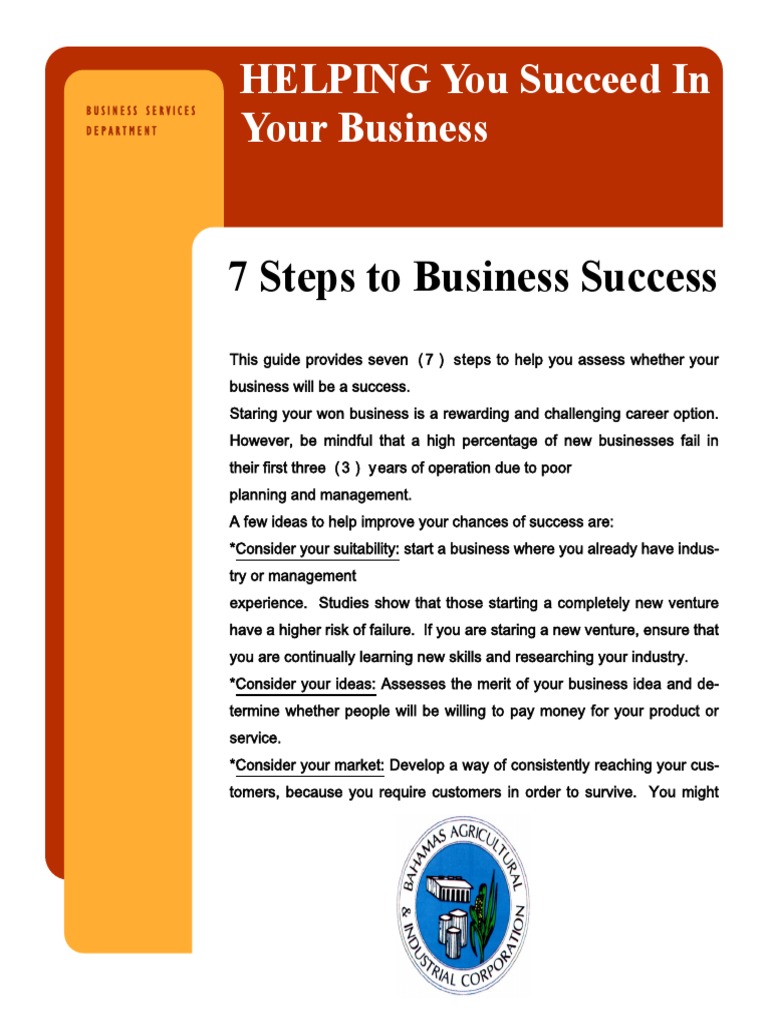 BUSINESS SERVICES DEPARTMENT

HELPING You Succeed In Your Business

7 Steps to Business Success

This guide provides seven (7) steps to help you assess whether your business will be a success.
Staring your won business is a rewarding and challenging career option. However, be mindful that a high percentage of new businesses fail in their first three (3) years of operation due to poor planning and management.
A few ideas to help improve your chances of success are:
*Consider your suitability: start a business where you already have industry or management experience. Studies show that those starting a completely new venture have a higher risk of failure. If you are staring a new venture, ensure that you are continually learning new skills and researching your industry.
*Consider your ideas: Assesses the merit of your business idea and determine whether people will be willing to pay money for your product or service.
*Consider your market: Develop a way of consistently reaching your customers, because you require customers in order to survive. You might

BAHAMAS AGRICULTURAL & INDUSTRIAL CORPORATION